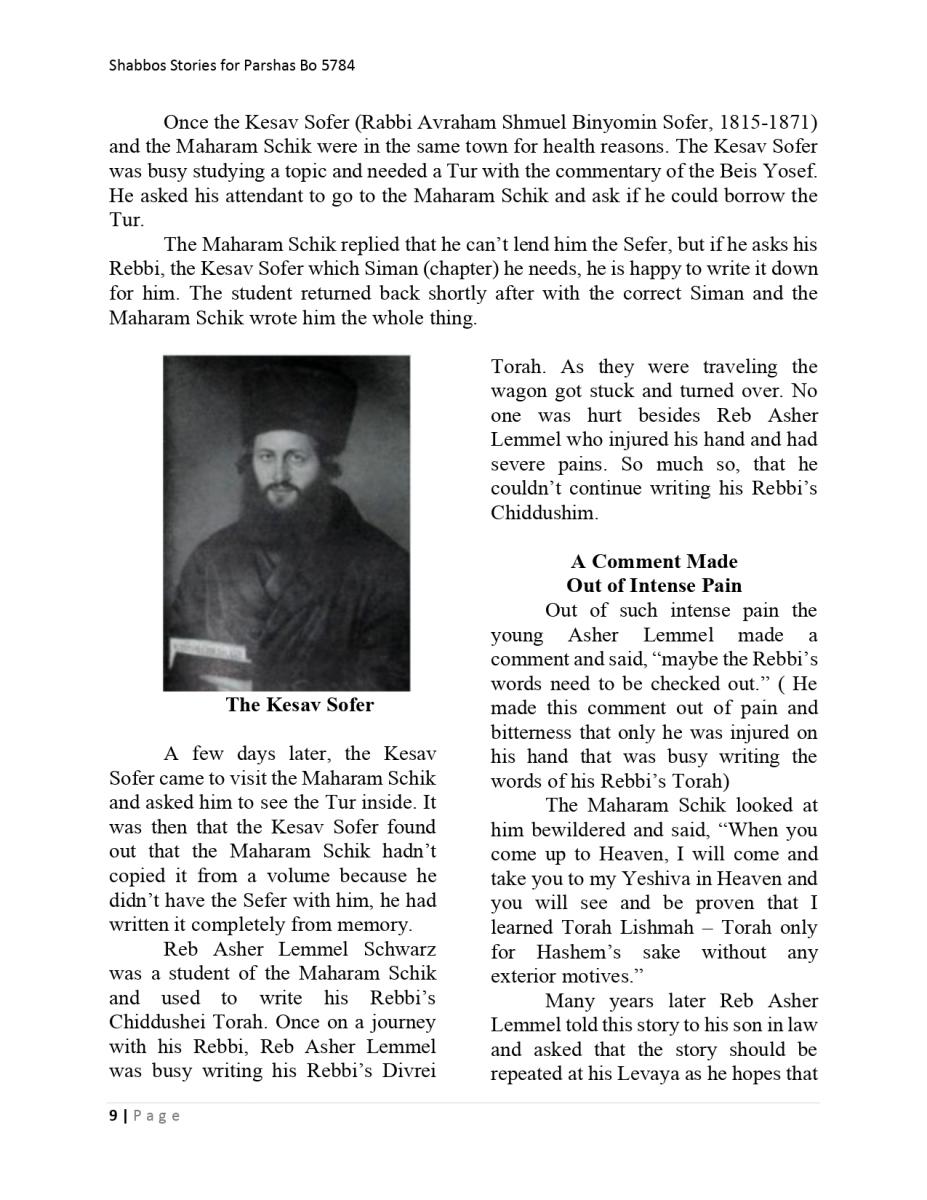 Shabbos Stories for Parshas Bo 5784

Once the Kesav Sofer (Rabbi Avraham Shmuel Binyomin Sofer, 1815-1871) and the Maharam Schik were in the same town for health reasons. The Kesav Sofer was busy studying a topic and needed a Tur with the commentary of the Beis Yosef. He asked his attendant to go to the Maharam Schik and ask if he could borrow the Tur.

The Maharam Schik replied that he can't lend him the Sefer, but if he asks his Rebbi, the Kesav Sofer which Siman (chapter) he needs, he is happy to write it down for him. The student returned back shortly after with the correct Siman and the Maharam Schik wrote him the whole thing.

The Kesav Sofer

A few days later, the Kesav Sofer came to visit the Maharam Schik and asked him to see the Tur inside. It was then that the Kesav Sofer found out that the Maharam Schik hadn't copied it from a volume because he didn't have the Sefer with him, he had written it completely from memory.

Reb Asher Lemmel Schwarz was a student of the Maharam Schik and used to write his Rebbi's Chiddushei Torah. Once on a journey with his Rebbi, Reb Asher Lemmel was busy writing his Rebbi's Divrei Torah. As they were traveling the wagon got stuck and turned over. No one was hurt besides Reb Asher Lemmel who injured his hand and had severe pains. So much so, that he couldn't continue writing his Rebbi's Chiddushim.

A Comment Made Out of Intense Pain

Out of such intense pain the young Asher Lemmel made a comment and said, "maybe the Rebbi's words need to be checked out." ( He made this comment out of pain and bitterness that only he was injured on his hand that was busy writing the words of his Rebbi's Torah)

The Maharam Schik looked at him bewildered and said, "When you come up to Heaven, I will come and take you to my Yeshiva in Heaven and you will see and be proven that I learned Torah Lishmah – Torah only for Hashem's sake without any exterior motives."

Many years later Reb Asher Lemmel told this story to his son in law and asked that the story should be repeated at his Levaya as he hopes that

9 | Page